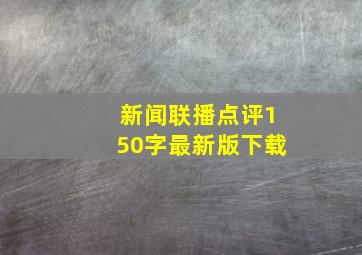 新闻联播点评150字最新版下载